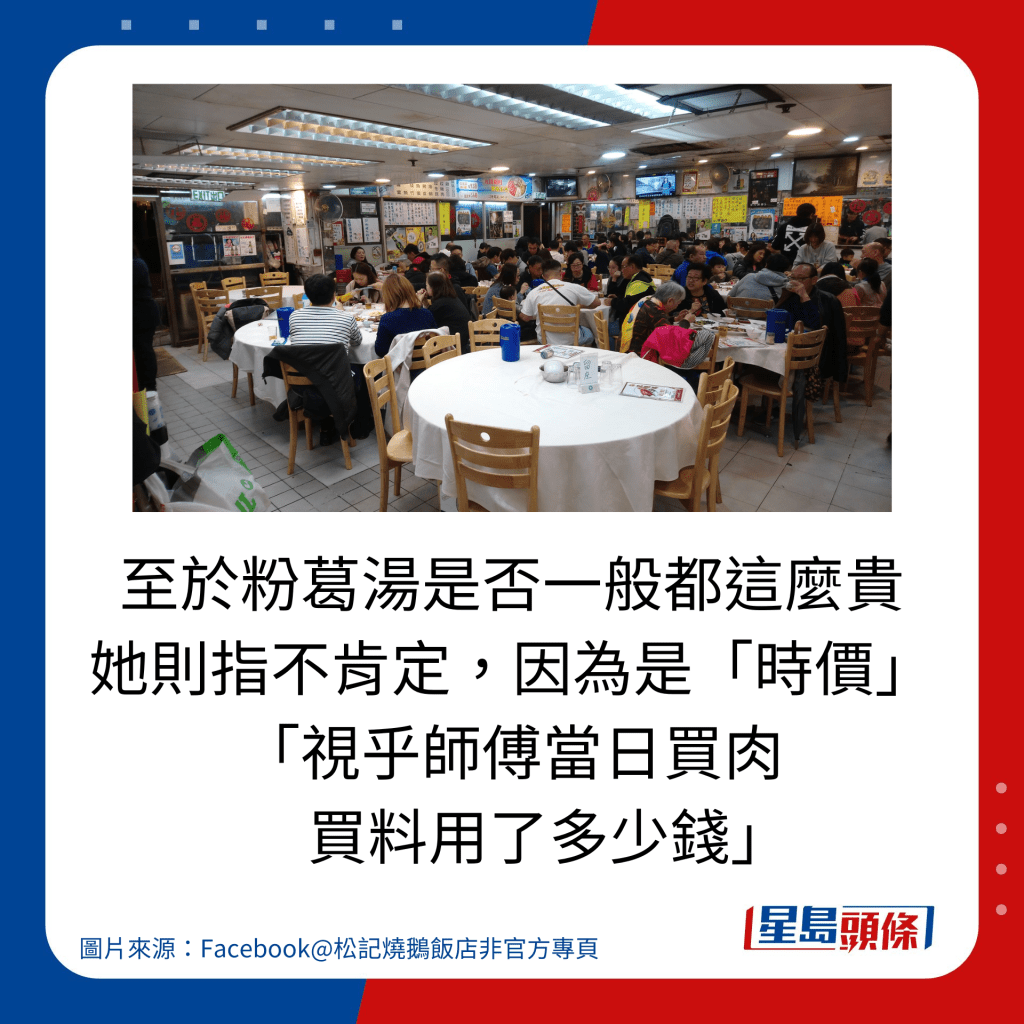 至於粉葛湯是否一般都這麼貴
她則指不肯定，因為是「時價」
「視乎師傅當日買肉
買料用了多少錢」

圖片來源：Facebook@松記燒鵝飯店非官方專頁

星島頭條